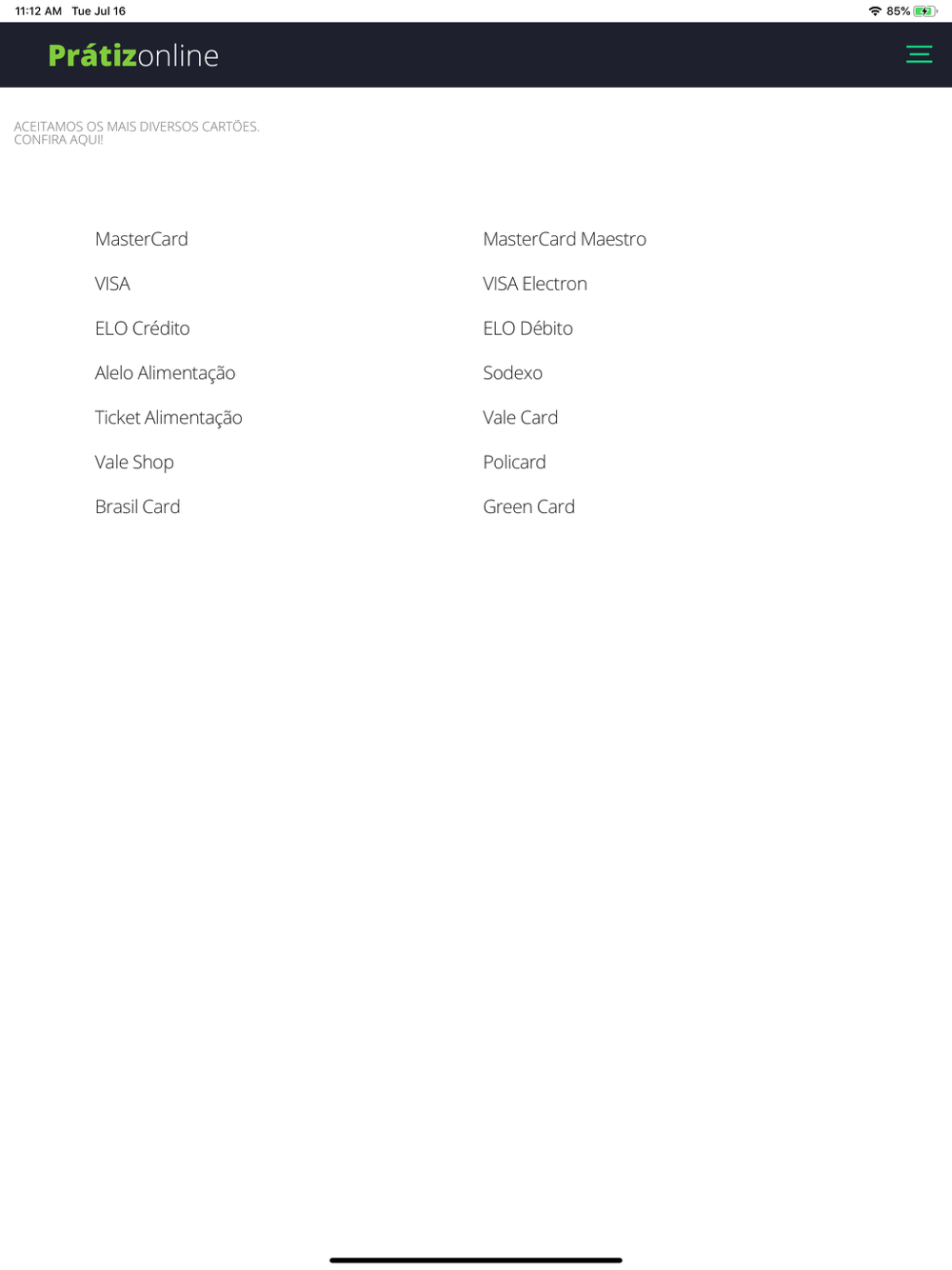 11:12 AM Tue Jul 16

85%

Prátizonline

ACEITAMOS OS MAIS DIVERSOS CARTÕES. CONFIRA AQUI!

MasterCard
VISA
ELO Crédito
Alelo Alimentação
Ticket Alimentação
Vale Shop
Brasil Card

MasterCard Maestro
VISA Electron
ELO Débito
Sodexo
Vale Card
Policard
Green Card